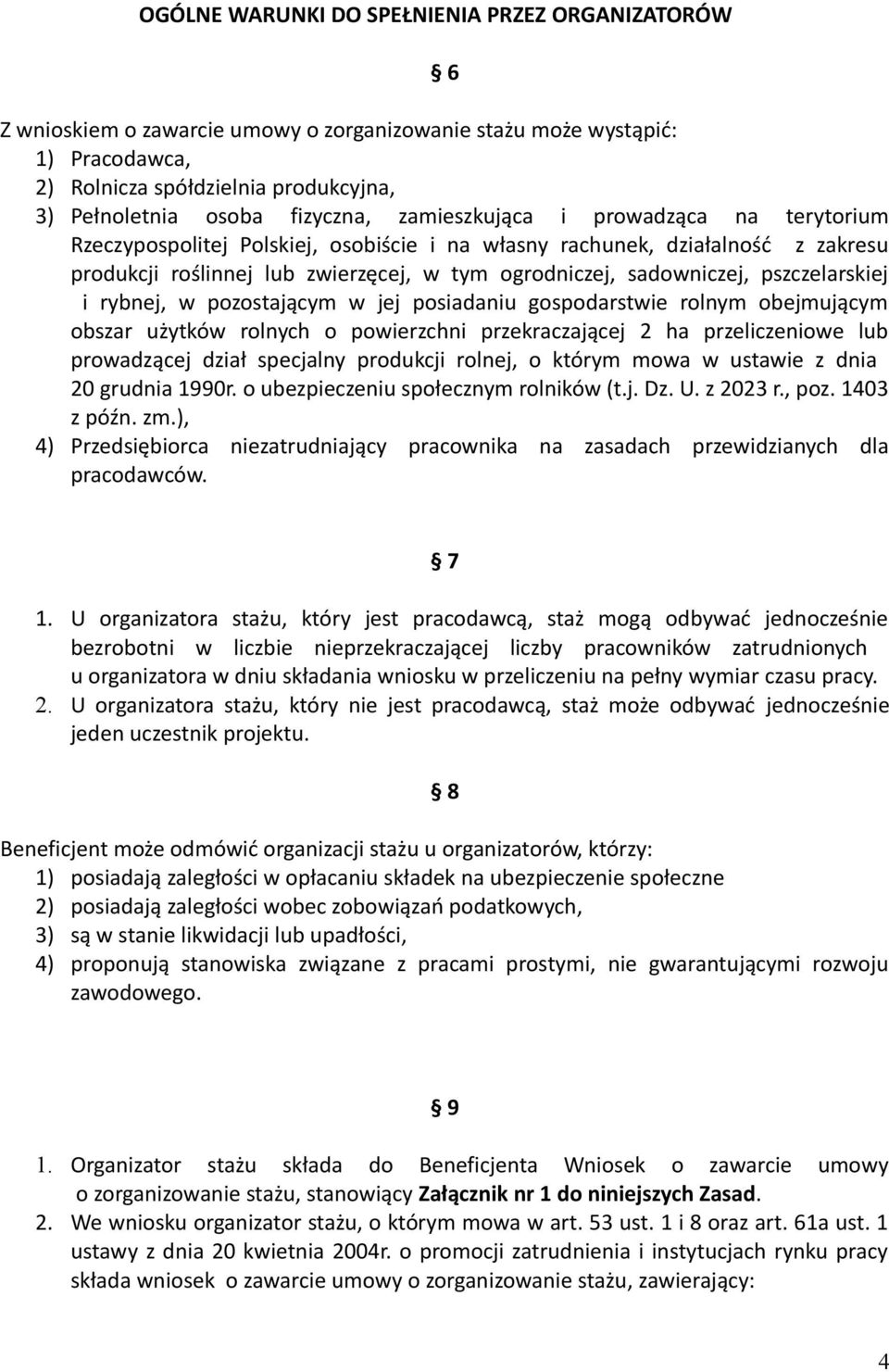 OGÓLNE WARUNKI DO SPEŁNIENIA PRZEZ ORGANIZATORÓW

§ 6

Z wnioskiem o zawarcie umowy o zorganizowanie stażu może wystąpić:
1) Pracodawca,
2) Rolnicza spółdzielnia produkcyjna,
3) Pełnoletnia osoba fizyczna, zamieszkująca i prowadząca na terytorium Rzeczypospolitej Polskiej, osobiście i na własny rachunek, działalność z zakresu produkcji roślinnej lub zwierzęcej, w tym ogrodniczej, sadowniczej, pszczelarskiej i rybnej, w pozostającym w jej posiadaniu gospodarstwie rolnym obejmującym obszar użytków rolnych o powierzchni przekraczającej 2 ha przeliczeniowe lub prowadzącej dział specjalny produkcji rolnej, o którym mowa w ustawie z dnia 20 grudnia 1990r. o ubezpieczeniu społecznym rolników (t.j. Dz. U. z 2023 r., poz. 1403 z późn. zm.),
4) Przedsiębiorca niezatrudniający pracownika na zasadach przewidzianych dla pracodawców.

§ 7

1. U organizatora stażu, który jest pracodawcą, staż mogą odbywać jednocześnie bezrobotni w liczbie nieprzekraczającej liczby pracowników zatrudnionych u organizatora w dniu składania wniosku w przeliczeniu na pełny wymiar czasu pracy.
2. U organizatora stażu, który nie jest pracodawcą, staż może odbywać jednocześnie jeden uczestnik projektu.

§ 8

Beneficjent może odmówić organizacji stażu u organizatorów, którzy:
1) posiadają zaległości w opłacaniu składek na ubezpieczenie społeczne
2) posiadają zaległości wobec zobowiązań podatkowych,
3) są w stanie likwidacji lub upadłości,
4) proponują stanowiska związane z pracami prostymi, nie gwarantującymi rozwoju zawodowego.

§ 9

1. Organizator stażu składa do Beneficjenta Wniosek o zawarcie umowy o zorganizowanie stażu, stanowiący Załącznik nr 1 do niniejszych Zasad.
2. We wniosku organizator stażu, o którym mowa w art. 53 ust. 1 i 8 oraz art. 61a ust. 1 ustawy z dnia 20 kwietnia 2004r. o promocji zatrudnienia i instytucjach rynku pracy składa wniosek o zawarcie umowy o zorganizowanie stażu, zawierający:

4